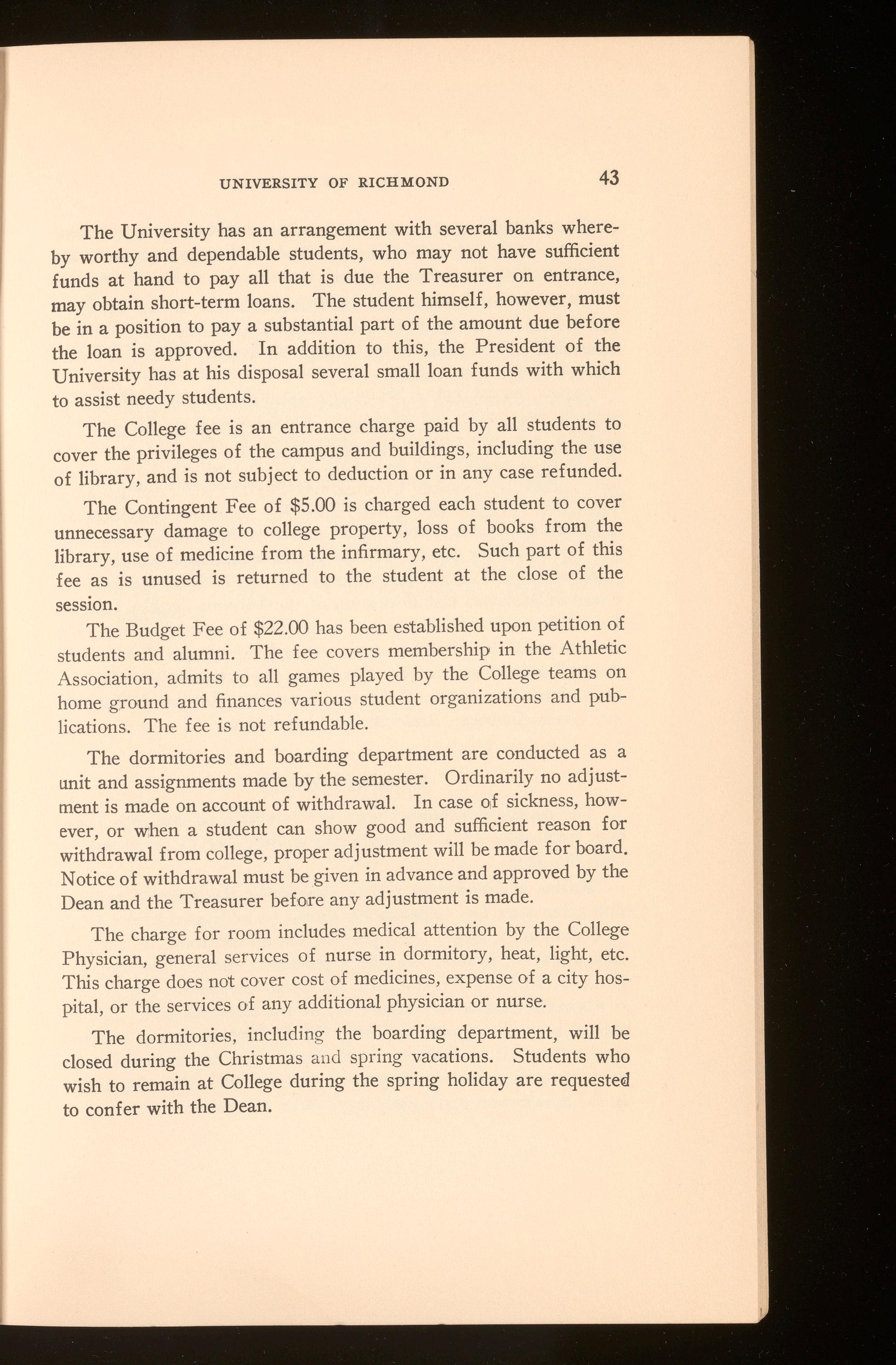 UNIVERSITY OF RICHMOND 43

The University has an arrangement with several banks whereby worthy and dependable students, who may not have sufficient funds at hand to pay all that is due the Treasurer on entrance, may obtain short-term loans. The student himself, however, must be in a position to pay a substantial part of the amount due before the loan is approved. In addition to this, the President of the University has at his disposal several small loan funds with which to assist needy students.

The College fee is an entrance charge paid by all students to cover the privileges of the campus and buildings, including the use of library, and is not subject to deduction or in any case refunded.

The Contingent Fee of \$5.00 is charged each student to cover unnecessary damage to college property, loss of books from the library, use of medicine from the infirmary, etc. Such part of this fee as is unused is returned to the student at the close of the session.

The Budget Fee of \$22.00 has been established upon petition of students and alumni. The fee covers membership in the Athletic Association, admits to all games played by the College teams on home ground and finances various student organizations and publications. The fee is not refundable.

The dormitories and boarding department are conducted as a unit and assignments made by the semester. Ordinarily no adjustment is made on account of withdrawal. In case of sickness, however, or when a student can show good and sufficient reason for withdrawal from college, proper adjustment will be made for board. Notice of withdrawal must be given in advance and approved by the Dean and the Treasurer before any adjustment is made.

The charge for room includes medical attention by the College Physician, general services of nurse in dormitory, heat, light, etc. This charge does not cover cost of medicines, expense of a city hospital, or the services of any additional physician or nurse.

The dormitories, including the boarding department, will be closed during the Christmas and spring vacations. Students who wish to remain at College during the spring holiday are requested to confer with the Dean.